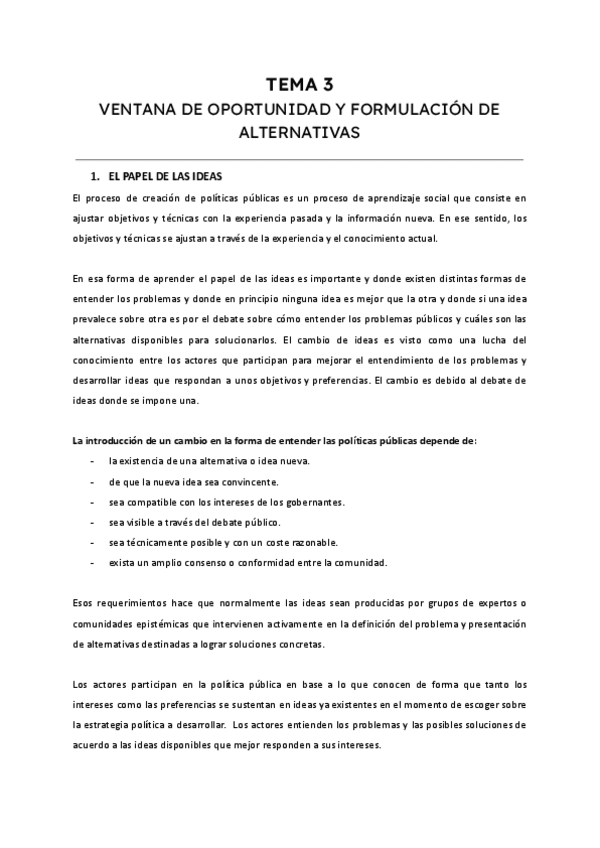 TEMA 3
VENTANA DE OPORTUNIDAD Y FORMULACIÓN DE ALTERNATIVAS

1. EL PAPEL DE LAS IDEAS

El proceso de creación de políticas públicas es un proceso de aprendizaje social que consiste en ajustar objetivos y técnicas con la experiencia pasada y la información nueva. En ese sentido, los objetivos y técnicas se ajustan a través de la experiencia y el conocimiento actual.

En esa forma de aprender el papel de las ideas es importante y donde existen distintas formas de entender los problemas y donde en principio ninguna idea es mejor que la otra y donde si una idea prevalece sobre otra es por el debate sobre cómo entender los problemas públicos y cuáles son las alternativas disponibles para solucionarlos. El cambio de ideas es visto como una lucha del conocimiento entre los actores que participan para mejorar el entendimiento de los problemas y desarrollar ideas que respondan a unos objetivos y preferencias. El cambio es debido al debate de ideas donde se impone una.

La introducción de un cambio en la forma de entender las políticas públicas depende de:
- la existencia de una alternativa o idea nueva.
- de que la nueva idea sea convincente.
- sea compatible con los intereses de los gobernantes.
- sea visible a través del debate público.
- sea técnicamente posible y con un coste razonable.
- exista un amplio consenso o conformidad entre la comunidad.

Esos requerimientos hace que normalmente las ideas sean producidas por grupos de expertos o comunidades epistémicas que intervienen activamente en la definición del problema y presentación de alternativas destinadas a lograr soluciones concretas.

Los actores participan en la política pública en base a lo que conocen de forma que tanto los intereses como las preferencias se sustentan en ideas ya existentes en el momento de escoger sobre la estrategia política a desarrollar. Los actores entienden los problemas y las posibles soluciones de acuerdo a las ideas disponibles que mejor responden a sus intereses.